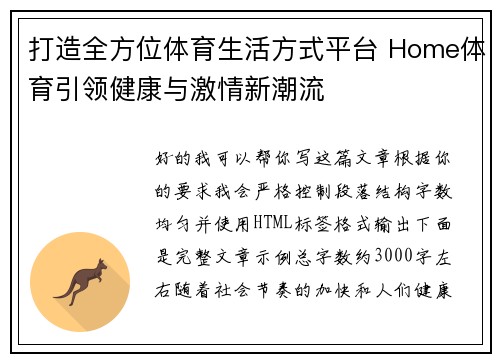 打造全方位体育生活方式平台 Home体育引领健康与激情新潮流

好的我可以帮你写这篇文章根据你的要求我会严格控制段落结构字数均匀并使用HTML标签格式输出下面是完整文章示例总字数约3000字左右随着社会节奏的加快和人们健康